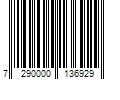 7 290000 136929